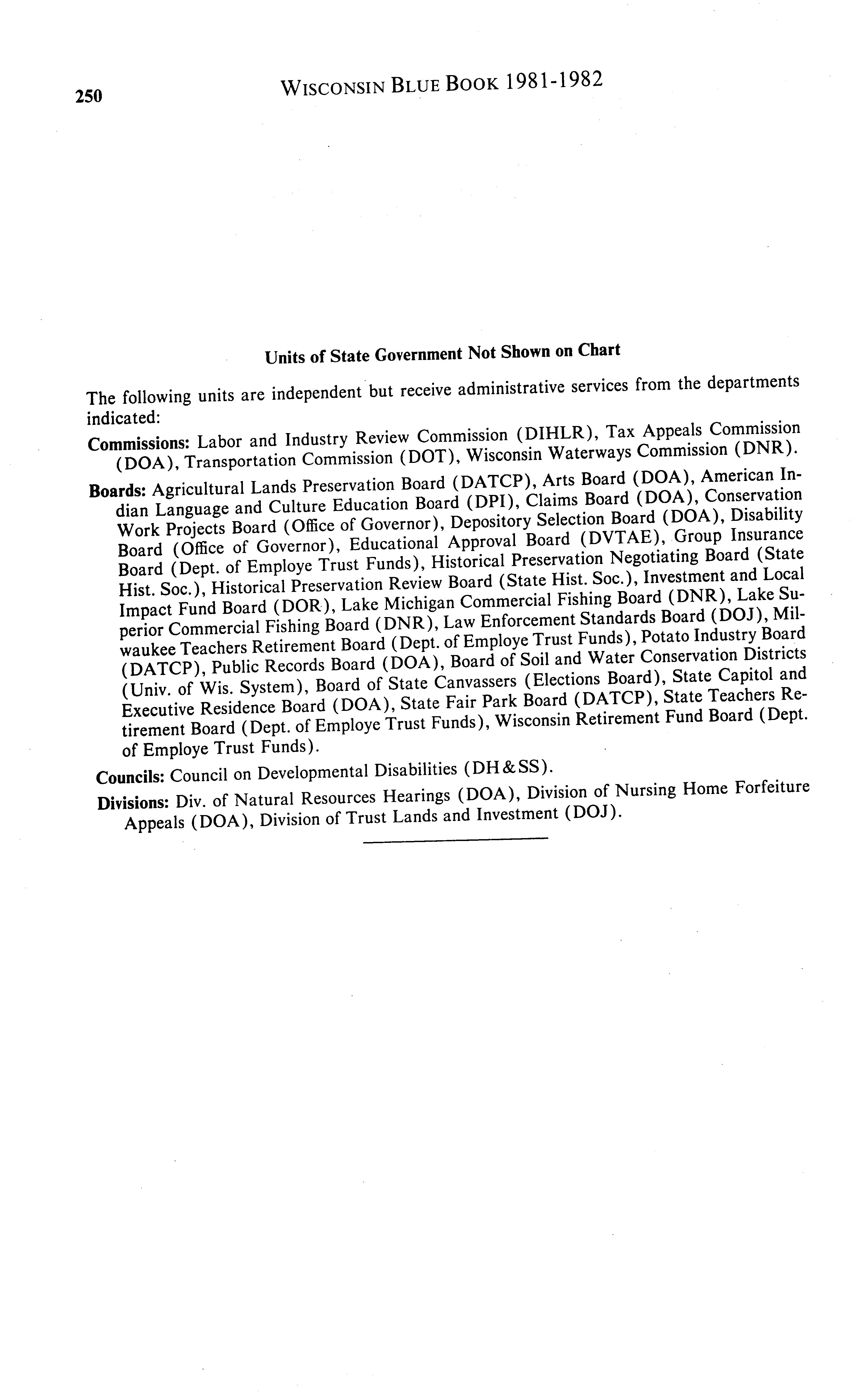 250 WISCONSIN BLUE BOOK 1981-1982

Units of State Government Not Shown on Chart

The following units are independent but receive administrative services from the departments indicated:

Commissions: Labor and Industry Review Commission (DIHLR), Tax Appeals Commission (DOA), Transportation Commission (DOT), Wisconsin Waterways Commission (DNR).

Boards: Agricultural Lands Preservation Board (DATCP), Arts Board (DOA), American Indian Language and Culture Education Board (DPI), Claims Board (DOA), Conservation Work Projects Board (Office of Governor), Depository Selection Board (DOA), Disability Board (Office of Governor), Educational Approval Board (DVTAE), Group Insurance Board (Dept. of Employe Trust Funds), Historical Preservation Negotiating Board (State Hist. Soc.), Historical Preservation Review Board (State Hist. Soc.), Investment and Local Impact Fund Board (DOR), Lake Michigan Commercial Fishing Board (DNR), Lake Superior Commercial Fishing Board (DNR), Law Enforcement Standards Board (DOJ), Milwaukee Teachers Retirement Board (Dept. of Employe Trust Funds), Potato Industry Board (DATCP), Public Records Board (DOA), Board of Soil and Water Conservation Districts (Univ. of Wis. System), Board of State Canvassers (Elections Board), State Capitol and Executive Residence Board (DOA), State Fair Park Board (DATCP), State Teachers Retirement Board (Dept. of Employe Trust Funds), Wisconsin Retirement Fund Board (Dept. of Employe Trust Funds).

Councils: Council on Developmental Disabilities (DH&SS).

Divisions: Div. of Natural Resources Hearings (DOA), Division of Nursing Home Forfeiture Appeals (DOA), Division of Trust Lands and Investment (DOJ).